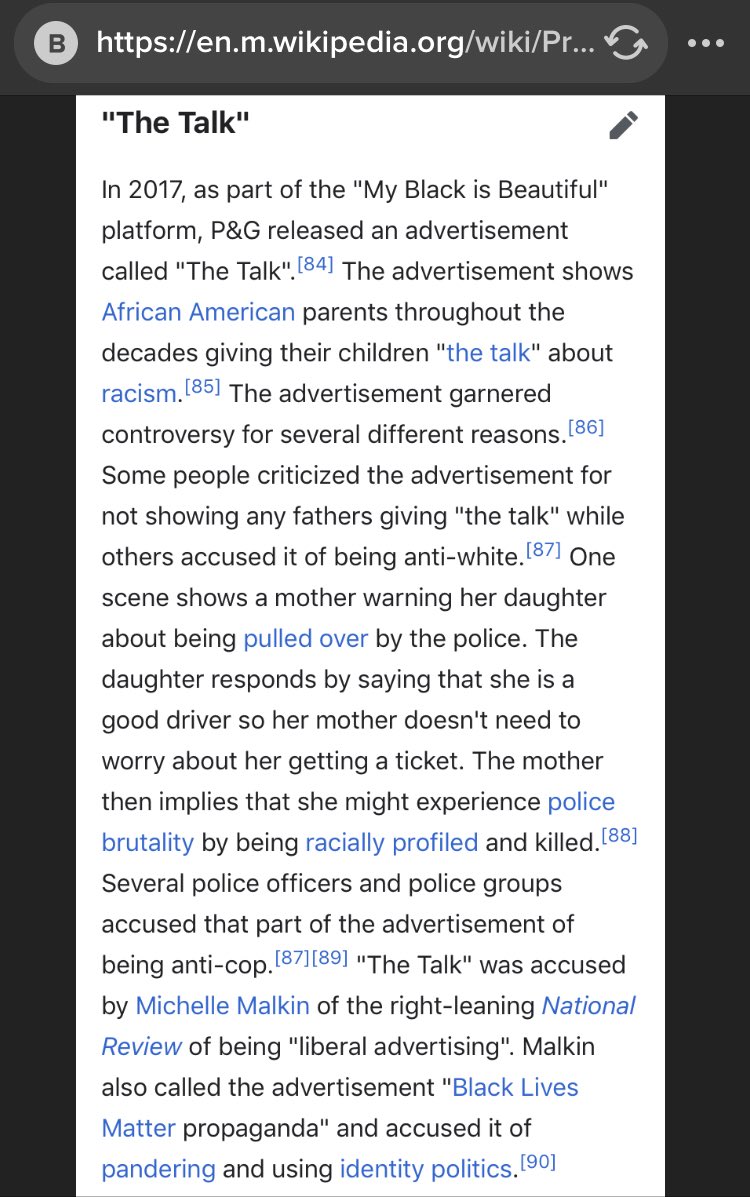 B https://en.m.wikipedia.org/wiki/Pr...

"The Talk"

In 2017, as part of the "My Black is Beautiful" platform, P&G released an advertisement called "The Talk".[84] The advertisement shows African American parents throughout the decades giving their children "the talk" about racism.[85] The advertisement garnered controversy for several different reasons.[86] Some people criticized the advertisement for not showing any fathers giving "the talk" while others accused it of being anti-white.[87] One scene shows a mother warning her daughter about being pulled over by the police. The daughter responds by saying that she is a good driver so her mother doesn't need to worry about her getting a ticket. The mother then implies that she might experience police brutality by being racially profiled and killed.[88] Several police officers and police groups accused that part of the advertisement of being anti-cop.[87][89] "The Talk" was accused by Michelle Malkin of the right-leaning National Review of being "liberal advertising". Malkin also called the advertisement "Black Lives Matter propaganda" and accused it of pandering and using identity politics.[90]